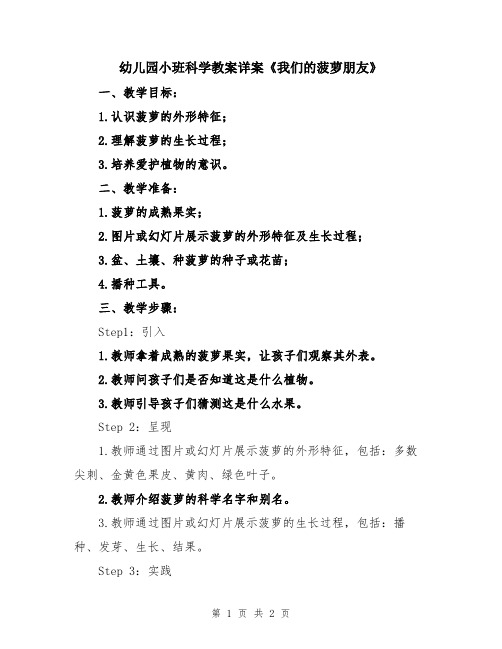 幼儿园小班科学教案详案《我们的菠萝朋友》

一、教学目标：

1.认识菠萝的外形特征；

2.理解菠萝的生长过程；

3.培养爱护植物的意识。

二、教学准备：

1.菠萝的成熟果实；

2.图片或幻灯片展示菠萝的外形特征及生长过程；

3.盆、土壤、种菠萝的种子或花苗；

4.播种工具。

三、教学步骤：

Step1：引入

1.教师拿着成熟的菠萝果实，让孩子们观察其外表。

2.教师问孩子们是否知道这是什么植物。

3.教师引导孩子们猜测这是什么水果。

Step 2：呈现

1.教师通过图片或幻灯片展示菠萝的外形特征，包括：多数尖刺、金黄色果皮、黄肉、绿色叶子。

2.教师介绍菠萝的科学名字和别名。

3.教师通过图片或幻灯片展示菠萝的生长过程，包括：播种、发芽、生长、结果。

Step 3：实践

第 1 页 共 2 页